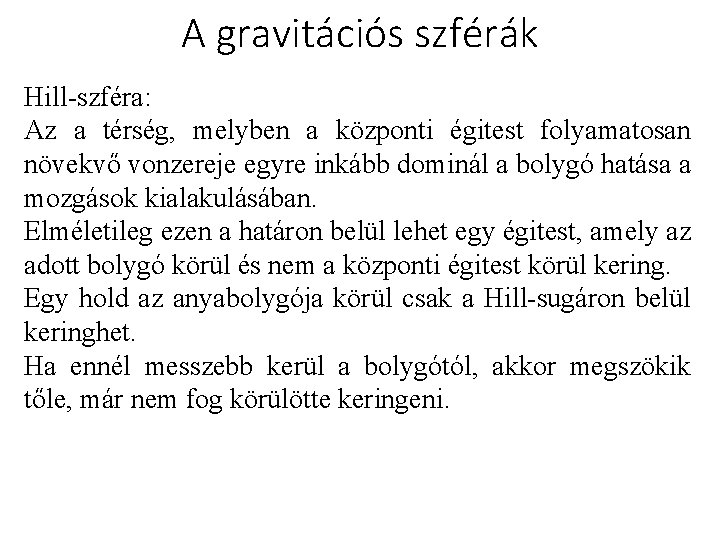 A gravitációs szférák

Hill-szféra:
Az a térség, melyben a központi égitest folyamatosan növekvő vonzereje egyre inkább dominál a bolygó hatása a mozgások kialakulásában.
Elméletileg ezen a határon belül lehet egy égitest, amely az adott bolygó körül és nem a központi égitest körül kering.
Egy hold az anyabolygója körül csak a Hill-sugáron belül keringhet.
Ha ennél messzebb kerül a bolygótól, akkor megszökik tőle, már nem fog körülötte keringeni.